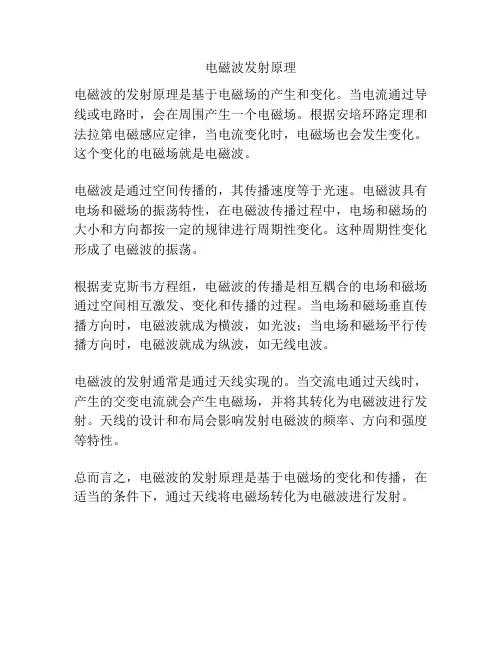 电磁波发射原理

电磁波的发射原理是基于电磁场的产生和变化。当电流通过导线或电路时，会在周围产生一个电磁场。根据安培环路定理和法拉第电磁感应定律，当电流变化时，电磁场也会发生变化。这个变化的电磁场就是电磁波。

电磁波是通过空间传播的，其传播速度等于光速。电磁波具有电场和磁场的振荡特性，在电磁波传播过程中，电场和磁场的大小和方向都按一定的规律进行周期性变化。这种周期性变化形成了电磁波的振荡。

根据麦克斯韦方程组，电磁波的传播是相互耦合的电场和磁场通过空间相互激发、变化和传播的过程。当电场和磁场垂直传播方向时，电磁波就成为横波，如光波；当电场和磁场平行传播方向时，电磁波就成为纵波，如无线电波。

电磁波的发射通常是通过天线实现的。当交流电通过天线时，产生的交变电流就会产生电磁场，并将其转化为电磁波进行发射。天线的设计和布局会影响发射电磁波的频率、方向和强度等特性。

总而言之，电磁波的发射原理是基于电磁场的变化和传播，在适当的条件下，通过天线将电磁场转化为电磁波进行发射。